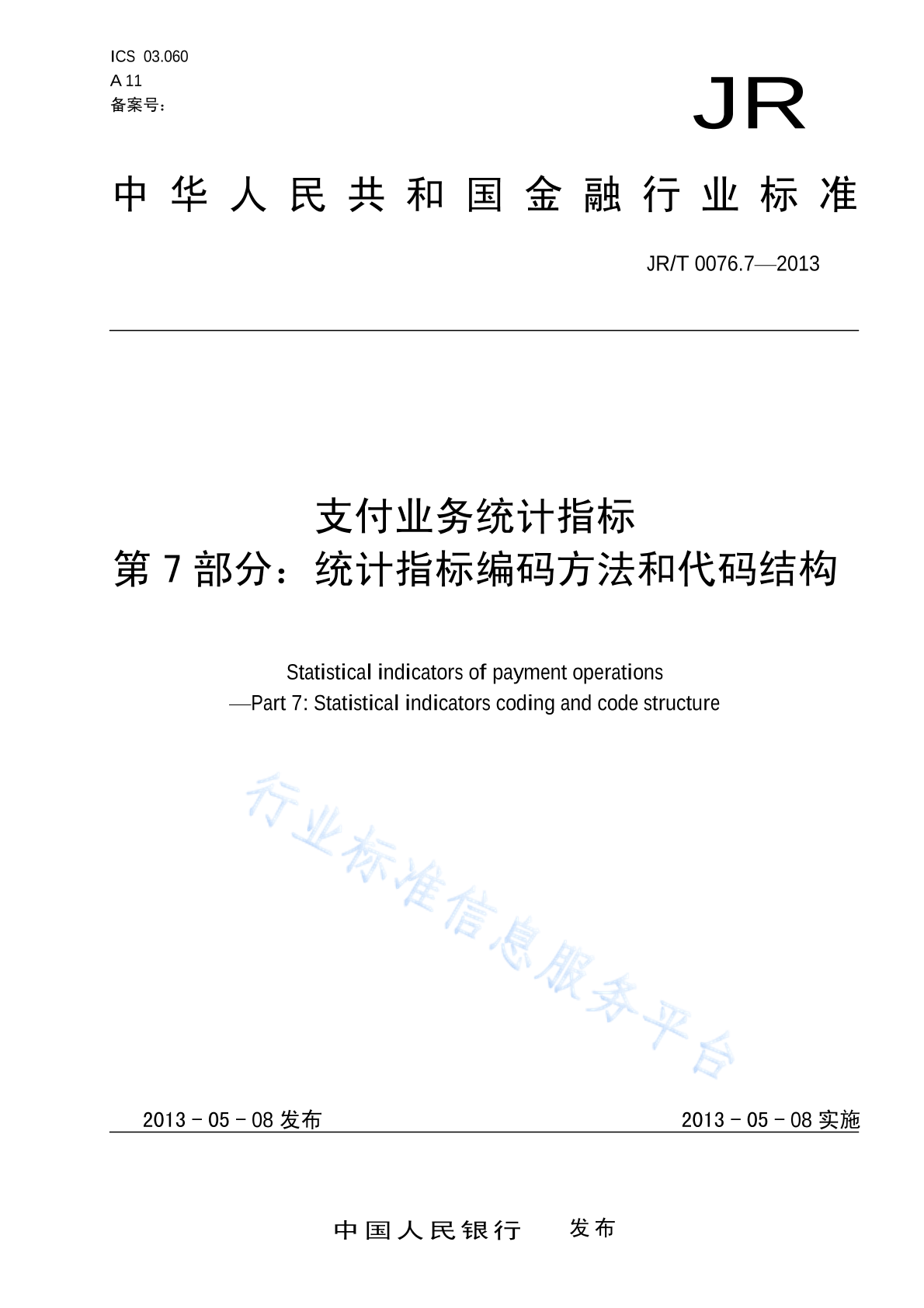 ICS 03.060
A 11
备案号：

JR

中华人民共和国金融行业标准

JR/T 0076.7—2013

支付业务统计指标
第 7 部分：统计指标编码方法和代码结构

Statistical indicators of payment operations
—Part 7: Statistical indicators coding and code structure

行业标准信息服务平台

2013 - 05 - 08 发布

2013 - 05 - 08 实施

中国人民银行　发布